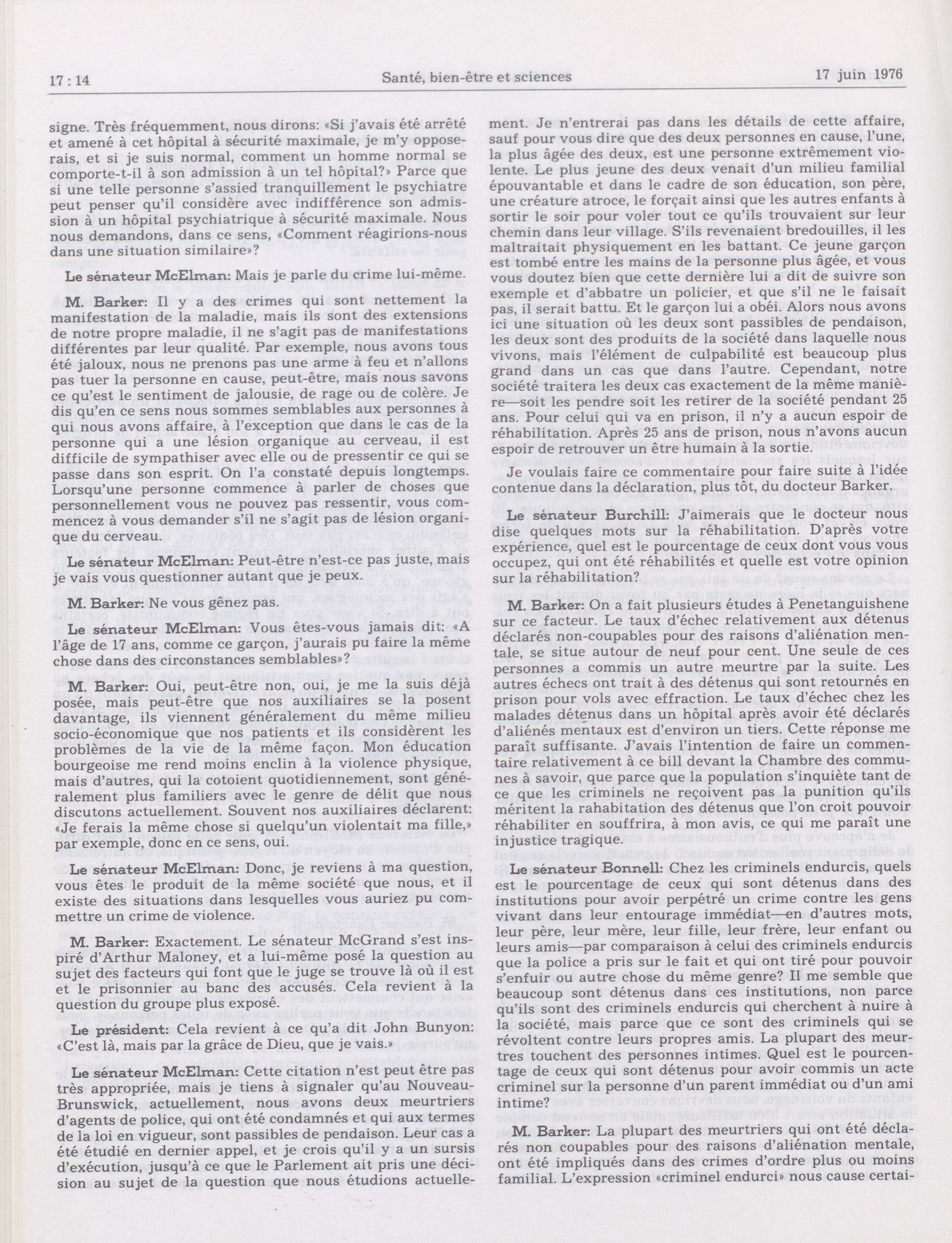 17 : 14

Santé, bien-être et sciences

17 juin 1976

signe. Très fréquemment, nous dirons: «Si j'avais été arrêté et amené à cet hôpital à sécurité maximale, je m'y opposerais, et si je suis normal, comment un homme normal se comporte-t-il à son admission à un tel hôpital?» Parce que si une telle personne s'assied tranquillement le psychiatre peut penser qu'il considère avec indifférence son admission à un hôpital psychiatrique à sécurité maximale. Nous nous demandons, dans ce sens, «Comment réagirions-nous dans une situation similaire»?

Le sénateur McElman: Mais je parle du crime lui-même.

M. Barker: Il y a des crimes qui sont nettement la manifestation de la maladie, mais ils sont des extensions de notre propre maladie, il ne s'agit pas de manifestations différentes par leur qualité. Par exemple, nous avons tous été jaloux, nous ne prenons pas une arme à feu et n'allons pas tuer la personne en cause, peut-être, mais nous savons ce qu'est le sentiment de jalousie, de rage ou de colère. Je dis qu'en ce sens nous sommes semblables aux personnes à qui nous avons affaire, à l'exception que dans le cas de la personne qui a une lésion organique au cerveau, il est difficile de sympathiser avec elle ou de pressentir ce qui se passe dans son esprit. On l'a constaté depuis longtemps. Lorsqu'une personne commence à parler de choses que personnellement vous ne pouvez pas ressentir, vous commencez à vous demander s'il ne s'agit pas de lésion organique du cerveau.

Le sénateur McElman: Peut-être n'est-ce pas juste, mais je vais vous questionner autant que je peux.

M. Barker: Ne vous gênez pas.

Le sénateur McElman: Vous êtes-vous jamais dit: «A l'âge de 17 ans, comme ce garçon, j'aurais pu faire la même chose dans des circonstances semblables»?

M. Barker: Oui, peut-être non, oui, je me la suis déjà posée, mais peut-être que nos auxiliaires se la posent davantage, ils viennent généralement du même milieu socio-économique que nos patients et ils considèrent les problèmes de la vie de la même façon. Mon éducation bourgeoise me rend moins enclin à la violence physique, mais d'autres, qui la cotoient quotidiennement, sont généralement plus familiers avec le genre de délit que nous discutons actuellement. Souvent nos auxiliaires déclarent: «Je ferais la même chose si quelqu'un violentait ma fille,» par exemple, donc en ce sens, oui.

Le sénateur McElman: Donc, je reviens à ma question, vous êtes le produit de la même société que nous, et il existe des situations dans lesquelles vous auriez pu commettre un crime de violence.

M. Barker: Exactement. Le sénateur McGrand s'est inspiré d'Arthur Maloney, et a lui-même posé la question au sujet des facteurs qui font que le juge se trouve là où il est et le prisonnier au banc des accusés. Cela revient à la question du groupe plus exposé.

Le président: Cela revient à ce qu'a dit John Bunyon: «C'est là, mais par la grâce de Dieu, que je vais.»

Le sénateur McElman: Cette citation n'est peut être pas très appropriée, mais je tiens à signaler qu'au Nouveau-Brunswick, actuellement, nous avons deux meurtriers d'agents de police, qui ont été condamnés et qui aux termes de la loi en vigueur, sont passibles de pendaison. Leur cas a été étudié en dernier appel, et je crois qu'il y a un sursis d'exécution, jusqu'à ce que le Parlement ait pris une décision au sujet de la question que nous étudions actuellement. Je n'entrerai pas dans les détails de cette affaire, sauf pour vous dire que des deux personnes en cause, l'une, la plus âgée des deux, est une personne extrêmement violente. Le plus jeune des deux venait d'un milieu familial épouvantable et dans le cadre de son éducation, son père, une créature atroce, le forçait ainsi que les autres enfants à sortir le soir pour voler tout ce qu'ils trouvaient sur leur chemin dans leur village. S'ils revenaient bredouilles, il les maltraitait physiquement en les battant. Ce jeune garçon est tombé entre les mains de la personne plus âgée, et vous vous doutez bien que cette dernière lui a dit de suivre son exemple et d'abbatre un policier, et que s'il ne le faisait pas, il serait battu. Et le garçon lui a obéi. Alors nous avons ici une situation où les deux sont passibles de pendaison, les deux sont des produits de la société dans laquelle nous vivons, mais l'élément de culpabilité est beaucoup plus grand dans un cas que dans l'autre. Cependant, notre société traitera les deux cas exactement de la même manière—soit les pendre soit les retirer de la société pendant 25 ans. Pour celui qui va en prison, il n'y a aucun espoir de réhabilitation. Après 25 ans de prison, nous n'avons aucun espoir de retrouver un être humain à la sortie.

Je voulais faire ce commentaire pour faire suite à l'idée contenue dans la déclaration, plus tôt, du docteur Barker.

Le sénateur Burchill: J'aimerais que le docteur nous dise quelques mots sur la réhabilitation. D'après votre expérience, quel est le pourcentage de ceux dont vous vous occupez, qui ont été réhabilités et quelle est votre opinion sur la réhabilitation?

M. Barker: On a fait plusieurs études à Penetanguishene sur ce facteur. Le taux d'échec relativement aux détenus déclarés non-coupables pour des raisons d'aliénation mentale, se situe autour de neuf pour cent. Une seule de ces personnes a commis un autre meurtre par la suite. Les autres échecs ont trait à des détenus qui sont retournés en prison pour vols avec effraction. Le taux d'échec chez les malades détenus dans un hôpital après avoir été déclarés d'aliénés mentaux est d'environ un tiers. Cette réponse me paraît suffisante. J'avais l'intention de faire un commentaire relativement à ce bill devant la Chambre des communes à savoir, que parce que la population s'inquiète tant de ce que les criminels ne reçoivent pas la punition qu'ils méritent la rahabitation des détenus que l'on croit pouvoir réhabiliter en souffrira, à mon avis, ce qui me paraît une injustice tragique.

Le sénateur Bonnell: Chez les criminels endurcis, quels est le pourcentage de ceux qui sont détenus dans des institutions pour avoir perpétré un crime contre les gens vivant dans leur entourage immédiat—en d'autres mots, leur père, leur mère, leur fille, leur frère, leur enfant ou leurs amis—par comparaison à celui des criminels endurcis que la police a pris sur le fait et qui ont tiré pour pouvoir s'enfuir ou autre chose du même genre? Il me semble que beaucoup sont détenus dans ces institutions, non parce qu'ils sont des criminels endurcis qui cherchent à nuire à la société, mais parce que ce sont des criminels qui se révoltent contre leurs propres amis. La plupart des meurtres touchent des personnes intimes. Quel est le pourcentage de ceux qui sont détenus pour avoir commis un acte criminel sur la personne d'un parent immédiat ou d'un ami intime?

M. Barker: La plupart des meurtriers qui ont été déclarés non coupables pour des raisons d'aliénation mentale, ont été impliqués dans des crimes d'ordre plus ou moins familial. L'expression «criminel endurci» nous cause certai-